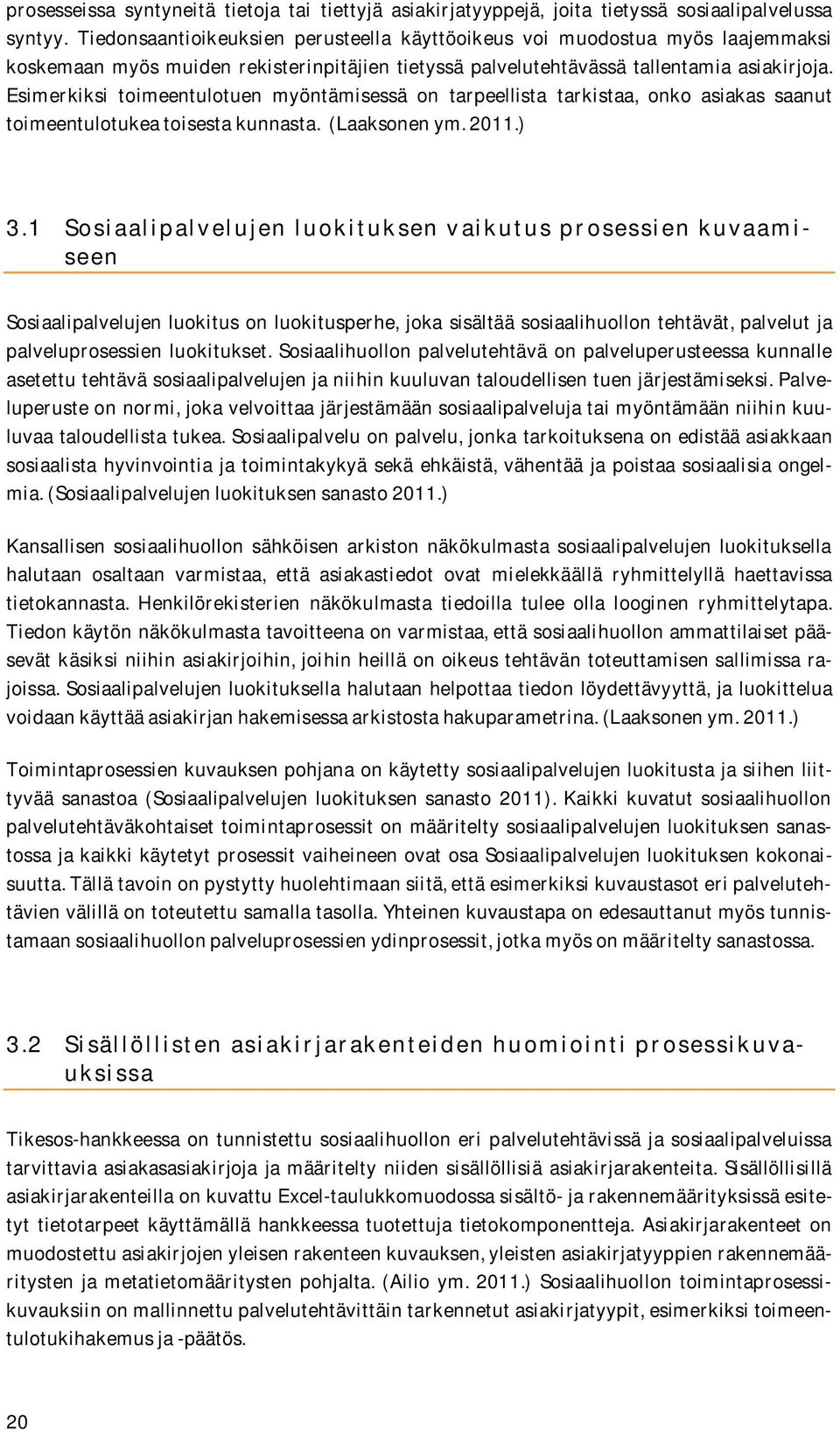 prosesseissa syntyneitä tietoja tai tiettyjä asiakirjatyyppejä, joita tietyssä sosiaalipalvelussa syntyy. Tiedonsaantioikeuksien perusteella käyttöoikeus voi muodostua myös laajemmaksi koskemaan myös muiden rekisterinpitäjien tietyssä palvelutehtävässä tallentamia asiakirjoja. Esimerkiksi toimeentulotuen myöntämisessä on tarpeellista tarkistaa, onko asiakas saanut toimeentulotukea toisesta kunnasta. (Laaksonen ym. 2011.)

3.1 Sosiaalipalvelujen luokituksen vaikutus prosessien kuvaamiseen

Sosiaalipalvelujen luokitus on luokitusperhe, joka sisältää sosiaalihuollon tehtävät, palvelut ja palveluprosessien luokitukset. Sosiaalihuollon palvelutehtävä on palveluperusteessa kunnalle asetettu tehtävä sosiaalipalvelujen ja niihin kuuluvan taloudellisen tuen järjestämiseksi. Palveluperuste on normi, joka velvoittaa järjestämään sosiaalipalveluja tai myöntämään niihin kuuluvaa taloudellista tukea. Sosiaalipalvelu on palvelu, jonka tarkoituksena on edistää asiakkaan sosiaalista hyvinvointia ja toimintakykyä sekä ehkäistä, vähentää ja poistaa sosiaalisia ongelmia. (Sosiaalipalvelujen luokituksen sanasto 2011.)

Kansallisen sosiaalihuollon sähköisen arkiston näkökulmasta sosiaalipalvelujen luokituksella halutaan osaltaan varmistaa, että asiakastiedot ovat mielekkäällä ryhmittelyllä haettavissa tietokannasta. Henkilörekisterien näkökulmasta tiedoilla tulee olla looginen ryhmittelytapa. Tiedon käytön näkökulmasta tavoitteena on varmistaa, että sosiaalihuollon ammattilaiset pääsevät käsiksi niihin asiakirjoihin, joihin heillä on oikeus tehtävän toteuttamisen sallimissa rajoissa. Sosiaalipalvelujen luokituksella halutaan helpottaa tiedon löydettävyyttä, ja luokittelua voidaan käyttää asiakirjan hakemisessa arkistosta hakuparametrina. (Laaksonen ym. 2011.)

Toimintaprosessien kuvauksen pohjana on käytetty sosiaalipalvelujen luokitusta ja siihen liittyvää sanastoa (Sosiaalipalvelujen luokituksen sanasto 2011). Kaikki kuvatut sosiaalihuollon palvelutehtäväkohtaiset toimintaprosessit on määritelty sosiaalipalvelujen luokituksen sanastossa ja kaikki käytetyt prosessit vaiheineen ovat osa Sosiaalipalvelujen luokituksen kokonaisuutta. Tällä tavoin on pystytty huolehtimaan siitä, että esimerkiksi kuvaustasot eri palvelutehtävien välillä on toteutettu samalla tasolla. Yhteinen kuvaustapa on edesauttanut myös tunnistamaan sosiaalihuollon palveluprosessien ydinprosessit, jotka myös on määritelty sanastossa.

3.2 Sisällöllisten asiakirjarakenteiden huomiointi prosessikuvauksissa

Tikesos-hankkeessa on tunnistettu sosiaalihuollon eri palvelutehtävissä ja sosiaalipalveluissa tarvittavia asiakasasiakirjoja ja määritelty niiden sisällöllisiä asiakirjarakenteita. Sisällöllisillä asiakirjarakenteilla on kuvattu Excel-taulukkomuodossa sisältö- ja rakennemäärityksissä esitetyt tietotarpeet käyttämällä hankkeessa tuotettuja tietokomponentteja. Asiakirjarakenteet on muodostettu asiakirjojen yleisen rakenteen kuvauksen, yleisten asiakirjatyyppien rakennemääritysten ja metatietomääritysten pohjalta. (Ailio ym. 2011.) Sosiaalihuollon toimintaprosessikuvauksiin on mallinnettu palvelutehtävittäin tarkennetut asiakirjatyypit, esimerkiksi toimeentulotukihakemus ja -päätös.

20